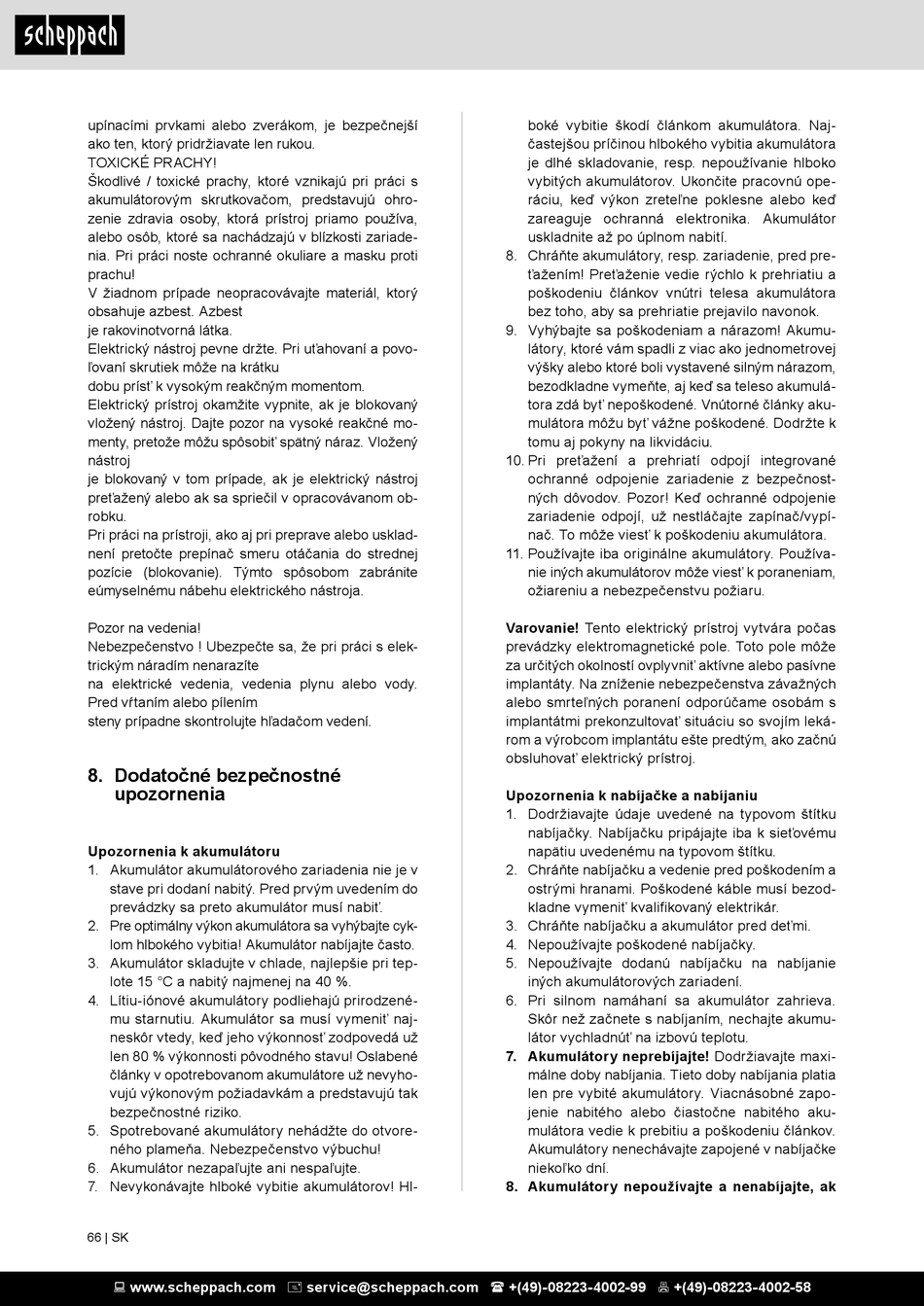 scheppach

upínacími prvkami alebo zverákom, je bezpečnejší ako ten, ktorý pridržiavate len rukou.
TOXICKÉ PRACHY!
Škodlivé / toxické prachy, ktoré vznikajú pri práci s akumulátorovým skrutkovačom, predstavujú ohrozenie zdravia osoby, ktorá prístroj priamo používa, alebo osôb, ktoré sa nachádzajú v blízkosti zariadenia. Pri práci noste ochranné okuliare a masku proti prachu!
V žiadnom prípade neopracovávajte materiál, ktorý obsahuje azbest. Azbest
je rakovinotvorná látka.
Elektrický nástroj pevne držte. Pri uťahovaní a povoľovaní skrutiek môže na krátku
dobu prísť k vysokým reakčným momentom.
Elektrický prístroj okamžite vypnite, ak je blokovaný vložený nástroj. Dajte pozor na vysoké reakčné momenty, pretože môžu spôsobiť spätný náraz. Vložený nástroj
je blokovaný v tom prípade, ak je elektrický nástroj preťažený alebo ak sa spriečil v opracovávanom obrobku.
Pri práci na prístroji, ako aj pri preprave alebo uskladnení pretočte prepínač smeru otáčania do strednej pozície (blokovanie). Týmto spôsobom zabránite eúmyselnému nábehu elektrického nástroja.

Pozor na vedenia!
Nebezpečenstvo ! Ubezpečte sa, že pri práci s elektrickým náradím nenarazíte
na elektrické vedenia, vedenia plynu alebo vody. Pred vŕtaním alebo pílením
steny prípadne skontrolujte hľadačom vedení.

8. Dodatočné bezpečnostné upozornenia

Upozornenia k akumulátoru
1. Akumulátor akumulátorového zariadenia nie je v stave pri dodaní nabitý. Pred prvým uvedením do prevádzky sa preto akumulátor musí nabiť.
2. Pre optimálny výkon akumulátora sa vyhýbajte cyklom hlbokého vybitia! Akumulátor nabíjajte často.
3. Akumulátor skladujte v chlade, najlepšie pri teplote 15 °C a nabitý najmenej na 40 %.
4. Lítiu-iónové akumulátory podliehajú prirodzenému starnutiu. Akumulátor sa musí vymeniť najneskôr vtedy, keď jeho výkonnosť zodpovedá už len 80 % výkonnosti pôvodného stavu! Oslabené články v opotrebovanom akumulátore už nevyhovujú výkonovým požiadavkám a predstavujú tak bezpečnostné riziko.
5. Spotrebované akumulátory nehádžte do otvoreného plameňa. Nebezpečenstvo výbuchu!
6. Akumulátor nezapaľujte ani nespaľujte.
7. Nevykonávajte hlboké vybitie akumulátorov! Hlboké vybitie škodí článkom akumulátora. Najčastejšou príčinou hlbokého vybitia akumulátora je dlhé skladovanie, resp. nepoužívanie hlboko vybitých akumulátorov. Ukončite pracovnú operáciu, keď výkon zreteľne poklesne alebo keď zareaguje ochranná elektronika. Akumulátor uskladnite až po úplnom nabití.
8. Chráňte akumulátory, resp. zariadenie, pred preťažením! Preťaženie vedie rýchlo k prehriatiu a poškodeniu článkov vnútri telesa akumulátora bez toho, aby sa prehriatie prejavilo navonok.
9. Vyhýbajte sa poškodeniam a nárazom! Akumulátory, ktoré vám spadli z viac ako jednometrovej výšky alebo ktoré boli vystavené silným nárazom, bezodkladne vymeňte, aj keď sa teleso akumulátora zdá byť nepoškodené. Vnútorné články akumulátora môžu byť vážne poškodené. Dodržte k tomu aj pokyny na likvidáciu.
10. Pri preťažení a prehriatí odpojí integrované ochranné odpojenie zariadenie z bezpečnostných dôvodov. Pozor! Keď ochranné odpojenie zariadenie odpojí, už nestláčajte zapínač/vypínač. To môže viesť k poškodeniu akumulátora.
11. Používajte iba originálne akumulátory. Používanie iných akumulátorov môže viesť k poraneniam, ožiareniu a nebezpečenstvu požiaru.

Varovanie! Tento elektrický prístroj vytvára počas prevádzky elektromagnetické pole. Toto pole môže za určitých okolností ovplyvniť aktívne alebo pasívne implantáty. Na zníženie nebezpečenstva závažných alebo smrteľných poranení odporúčame osobám s implantátmi prekonzultovať situáciu so svojím lekárom a výrobcom implantátu ešte predtým, ako začnú obsluhovať elektrický prístroj.

Upozornenia k nabíjačke a nabíjaniu
1. Dodržiavajte údaje uvedené na typovom štítku nabíjačky. Nabíjačku pripájajte iba k sieťovému napätiu uvedenému na typovom štítku.
2. Chráňte nabíjačku a vedenie pred poškodením a ostrými hranami. Poškodené káble musí bezodkladne vymeniť kvalifikovaný elektrikár.
3. Chráňte nabíjačku a akumulátor pred deťmi.
4. Nepoužívajte poškodené nabíjačky.
5. Nepoužívajte dodanú nabíjačku na nabíjanie iných akumulátorových zariadení.
6. Pri silnom namáhaní sa akumulátor zahrieva. Skôr než začnete s nabíjaním, nechajte akumulátor vychladnúť na izbovú teplotu.
7. Akumulátory neprebíjajte! Dodržiavajte maximálne doby nabíjania. Tieto doby nabíjania platia len pre vybité akumulátory. Viacnásobné zapojenie nabitého alebo čiastočne nabitého akumulátora vedie k prebitiu a poškodeniu článkov. Akumulátory nenechávajte zapojené v nabíjačke niekoľko dní.
8. Akumulátory nepoužívajte a nenabíjajte, ak

66 | SK

www.scheppach.com service@scheppach.com +(49)-08223-4002-99 +(49)-08223-4002-58